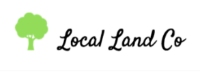 Local Land Co